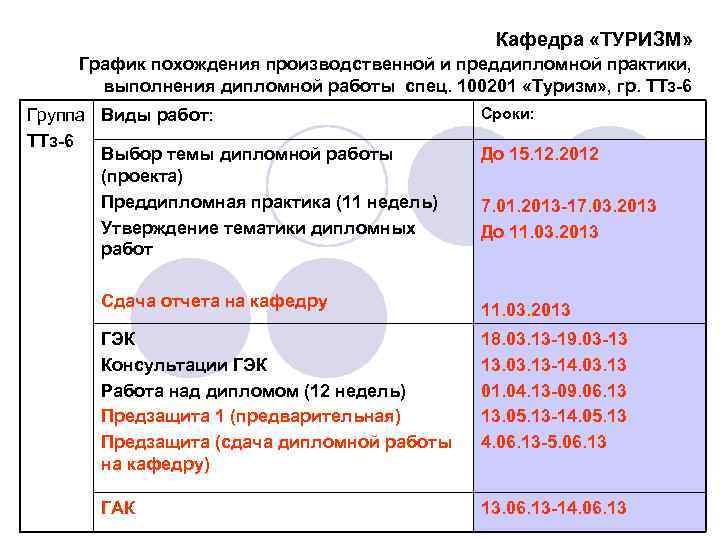 Кафедра «ТУРИЗМ»

График похождения производственной и преддипломной практики, выполнения дипломной работы спец. 100201 «Туризм», гр. ТТз-6

| Группа ТТз-6 | Виды работ: | Сроки: |
|---|---|---|
| | Выбор темы дипломной работы (проекта) Преддипломная практика (11 недель) Утверждение тематики дипломных работ Сдача отчета на кафедру | До 15.12.2012 7.01.2013-17.03.2013 До 11.03.2013 11.03.2013 |
| | ГЭК Консультации ГЭК Работа над дипломом (12 недель) Предзащита 1 (предварительная) Предзащита (сдача дипломной работы на кафедру) | 18.03.13-19.03-13 13.03.13-14.03.13 01.04.13-09.06.13 13.05.13-14.05.13 4.06.13-5.06.13 |
| | ГАК | 13.06.13-14.06.13 |